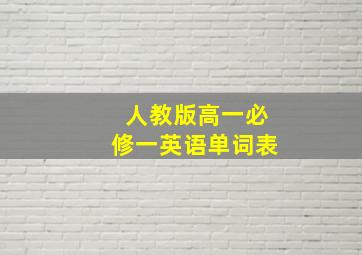 人教版高一必修一英语单词表